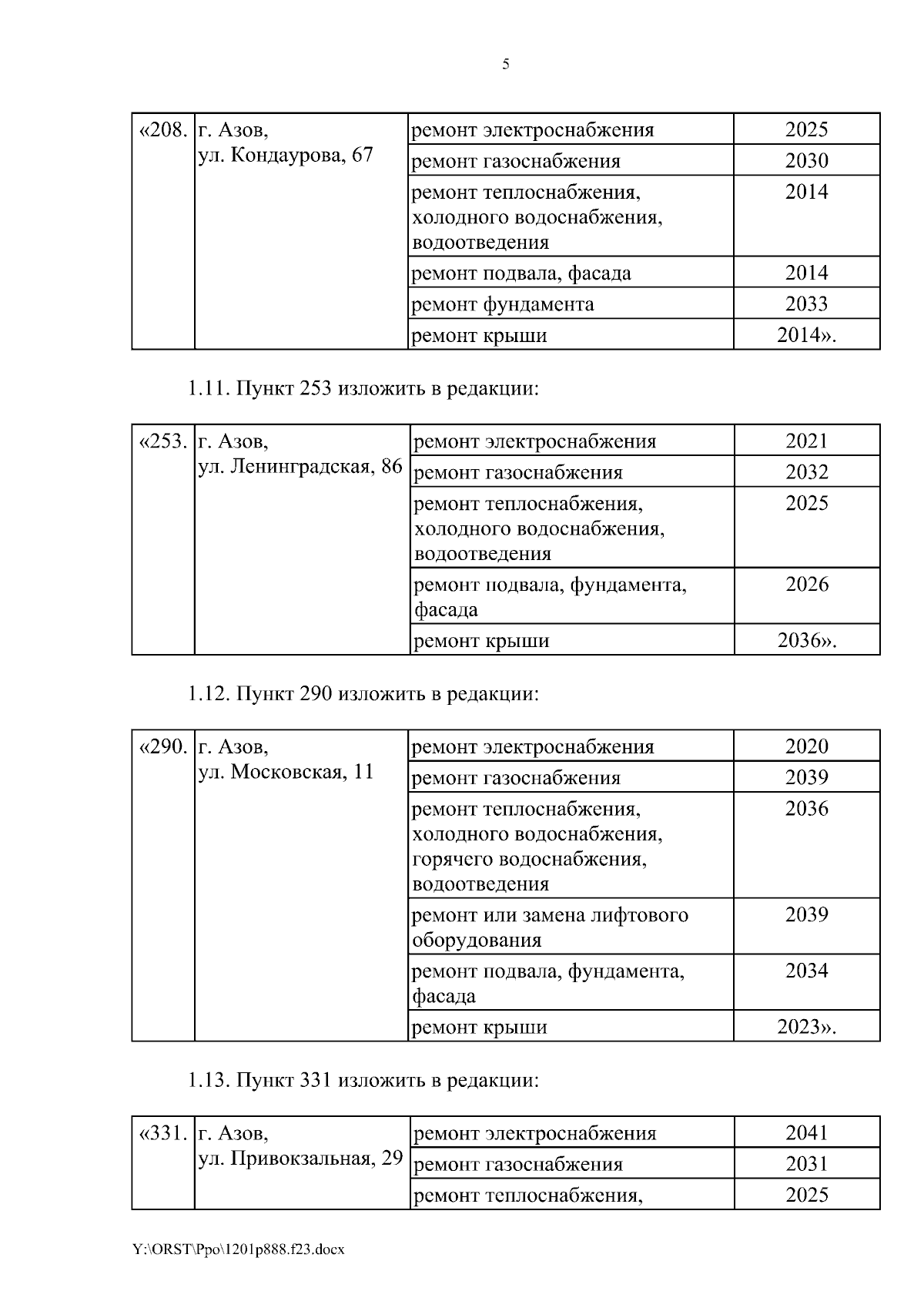 5

| «208. | г. Азов, ул. Кондаурова, 67 | ремонт электроснабжения | 2025 |
|---|---|---|---|
| | | ремонт газоснабжения | 2030 |
| | | ремонт теплоснабжения, холодного водоснабжения, водоотведения | 2014 |
| | | ремонт подвала, фасада | 2014 |
| | | ремонт фундамента | 2033 |
| | | ремонт крыши | 2014». |

1.11. Пункт 253 изложить в редакции:

| «253. | г. Азов, ул. Ленинградская, 86 | ремонт электроснабжения | 2021 |
|---|---|---|---|
| | | ремонт газоснабжения | 2032 |
| | | ремонт теплоснабжения, холодного водоснабжения, водоотведения | 2025 |
| | | ремонт подвала, фундамента, фасада | 2026 |
| | | ремонт крыши | 2036». |

1.12. Пункт 290 изложить в редакции:

| «290. | г. Азов, ул. Московская, 11 | ремонт электроснабжения | 2020 |
|---|---|---|---|
| | | ремонт газоснабжения | 2039 |
| | | ремонт теплоснабжения, холодного водоснабжения, горячего водоснабжения, водоотведения | 2036 |
| | | ремонт или замена лифтового оборудования | 2039 |
| | | ремонт подвала, фундамента, фасада | 2034 |
| | | ремонт крыши | 2023». |

1.13. Пункт 331 изложить в редакции:

| «331. | г. Азов, ул. Привокзальная, 29 | ремонт электроснабжения | 2041 |
|---|---|---|---|
| | | ремонт газоснабжения | 2031 |
| | | ремонт теплоснабжения, | 2025 |

Y:\ORST\Ppo\1201p888.f23.docx